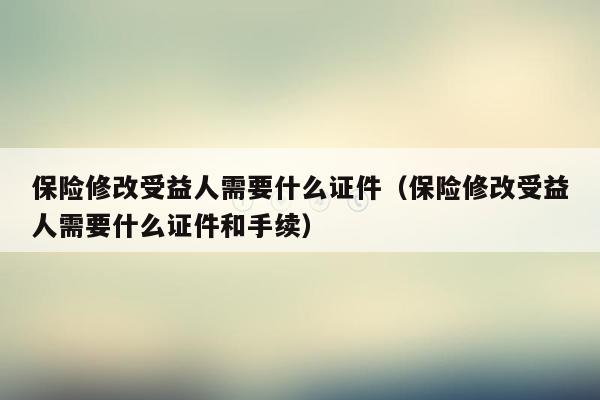 保险修改受益人需要什么证件（保险修改受益人需要什么证件和手续）